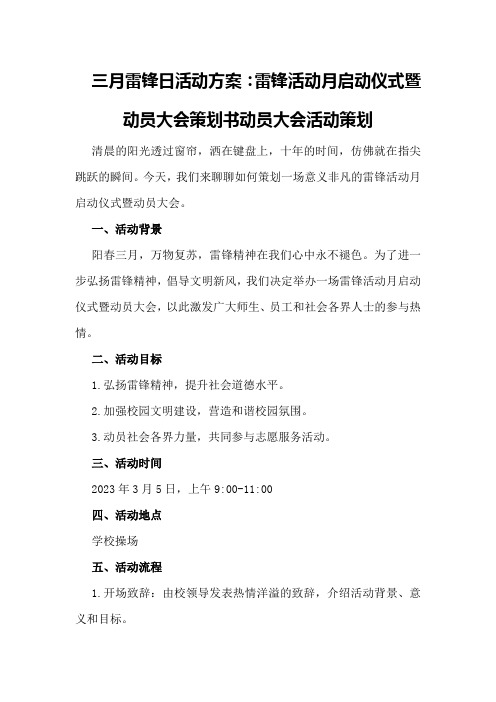 三月雷锋日活动方案：雷锋活动月启动仪式暨动员大会策划书动员大会活动策划

清晨的阳光透过窗帘，洒在键盘上，十年的时间，仿佛就在指尖跳跃的瞬间。今天，我们来聊聊如何策划一场意义非凡的雷锋活动月启动仪式暨动员大会。

一、活动背景

阳春三月，万物复苏，雷锋精神在我们心中永不褪色。为了进一步弘扬雷锋精神，倡导文明新风，我们决定举办一场雷锋活动月启动仪式暨动员大会，以此激发广大师生、员工和社会各界人士的参与热情。

二、活动目标

1.弘扬雷锋精神，提升社会道德水平。

2.加强校园文明建设，营造和谐校园氛围。

3.动员社会各界力量，共同参与志愿服务活动。

三、活动时间

2023年3月5日，上午9:00-11:00

四、活动地点

学校操场

五、活动流程

1.开场致辞：由校领导发表热情洋溢的致辞，介绍活动背景、意义和目标。